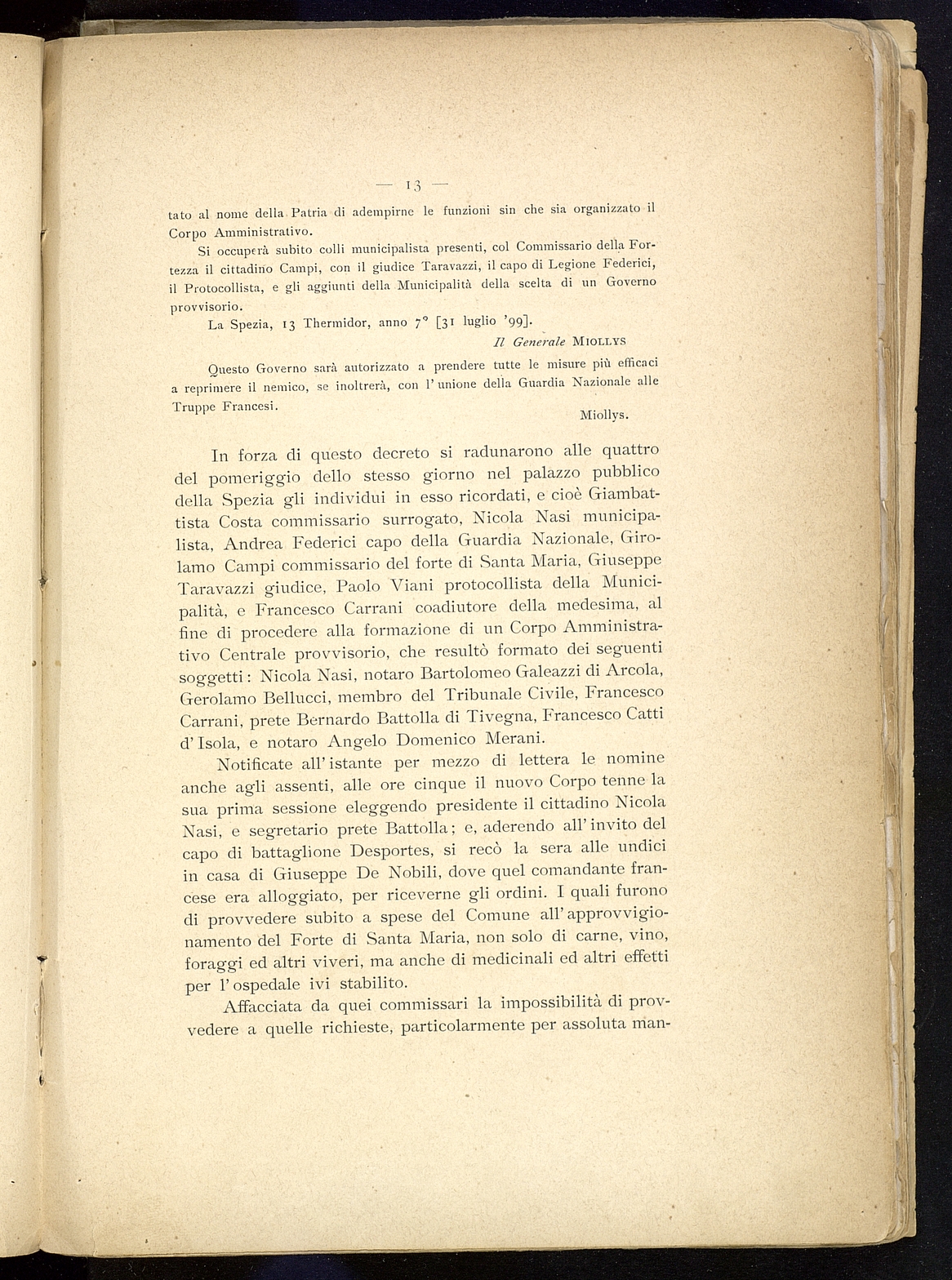 — 13 —

tato al nome della Patria di adempirne le funzioni sin che sia organizzato il Corpo Amministrativo.

Si occuperà subito colli municipalista presenti, col Commissario della Fortezza il cittadino Campi, con il giudice Taravazzi, il capo di Legione Federici, il Protocollista, e gli aggiunti della Municipalità della scelta di un Governo provvisorio.

La Spezia, 13 Thermidor, anno 7° [31 luglio '99].

Il Generale MIOLLYS

Questo Governo sarà autorizzato a prendere tutte le misure più efficaci a reprimere il nemico, se inoltrerà, con l'unione della Guardia Nazionale alle Truppe Francesi.

Miollys.

In forza di questo decreto si radunarono alle quattro del pomeriggio dello stesso giorno nel palazzo pubblico della Spezia gli individui in esso ricordati, e cioè Giambattista Costa commissario surrogato, Nicola Nasi municipalista, Andrea Federici capo della Guardia Nazionale, Girolamo Campi commissario del forte di Santa Maria, Giuseppe Taravazzi giudice, Paolo Viani protocollista della Municipalità, e Francesco Carrani coadiutore della medesima, al fine di procedere alla formazione di un Corpo Amministrativo Centrale provvisorio, che resultò formato dei seguenti soggetti: Nicola Nasi, notaro Bartolomeo Galeazzi di Arcola, Gerolamo Bellucci, membro del Tribunale Civile, Francesco Carrani, prete Bernardo Battolla di Tivegna, Francesco Catti d'Isola, e notaro Angelo Domenico Merani.

Notificate all'istante per mezzo di lettera le nomine anche agli assenti, alle ore cinque il nuovo Corpo tenne la sua prima sessione eleggendo presidente il cittadino Nicola Nasi, e segretario prete Battolla; e, aderendo all'invito del capo di battaglione Desportes, si recò la sera alle undici in casa di Giuseppe De Nobili, dove quel comandante francese era alloggiato, per riceverne gli ordini. I quali furono di provvedere subito a spese del Comune all'approvvigionamento del Forte di Santa Maria, non solo di carne, vino, foraggi ed altri viveri, ma anche di medicinali ed altri effetti per l'ospedale ivi stabilito.

Affacciata da quei commissari la impossibilità di provvedere a quelle richieste, particolarmente per assoluta man-